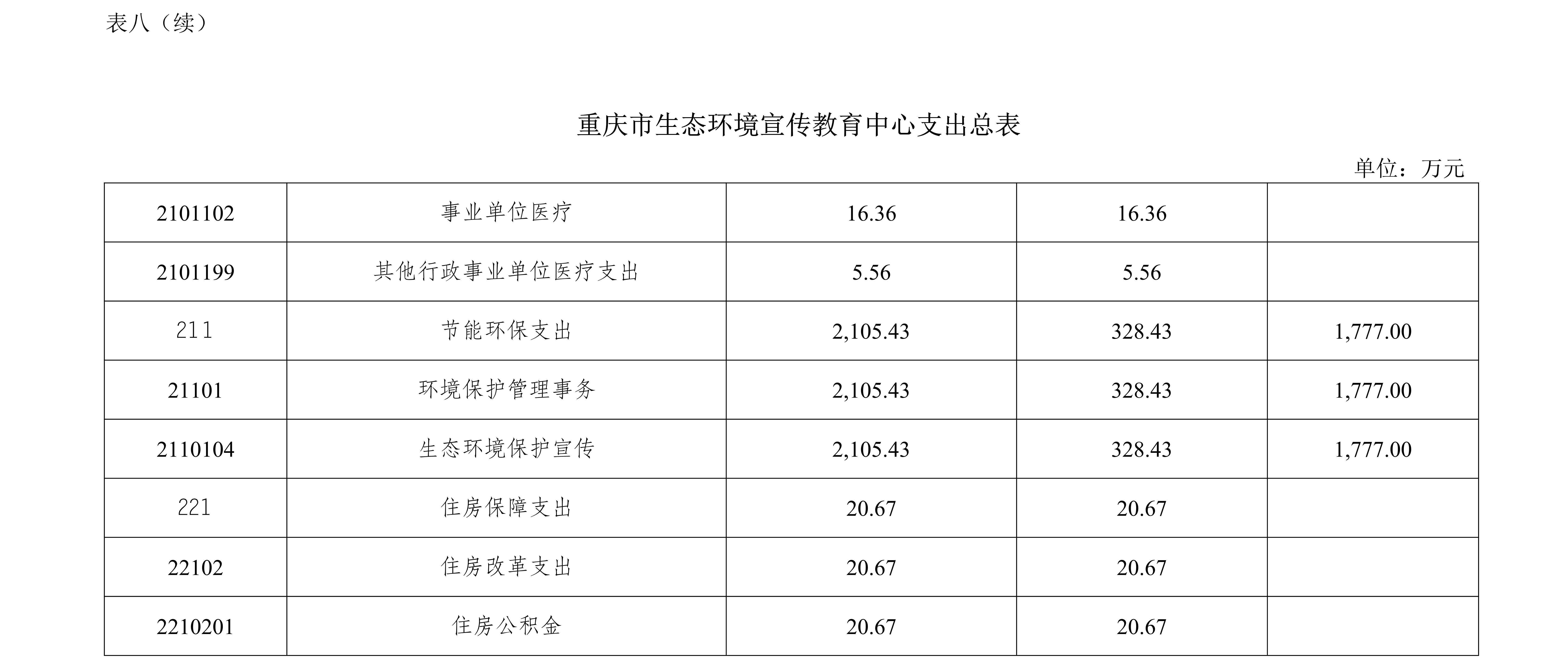 表八（续）

重庆市生态环境宣传教育中心支出总表

单位：万元

| 2101102 | 事业单位医疗 | 16.36 | 16.36 |  |
|---|---|---|---|---|
| 2101199 | 其他行政事业单位医疗支出 | 5.56 | 5.56 |  |
| 211 | 节能环保支出 | 2,105.43 | 328.43 | 1,777.00 |
| 21101 | 环境保护管理事务 | 2,105.43 | 328.43 | 1,777.00 |
| 2110104 | 生态环境保护宣传 | 2,105.43 | 328.43 | 1,777.00 |
| 221 | 住房保障支出 | 20.67 | 20.67 |  |
| 22102 | 住房改革支出 | 20.67 | 20.67 |  |
| 2210201 | 住房公积金 | 20.67 | 20.67 |  |